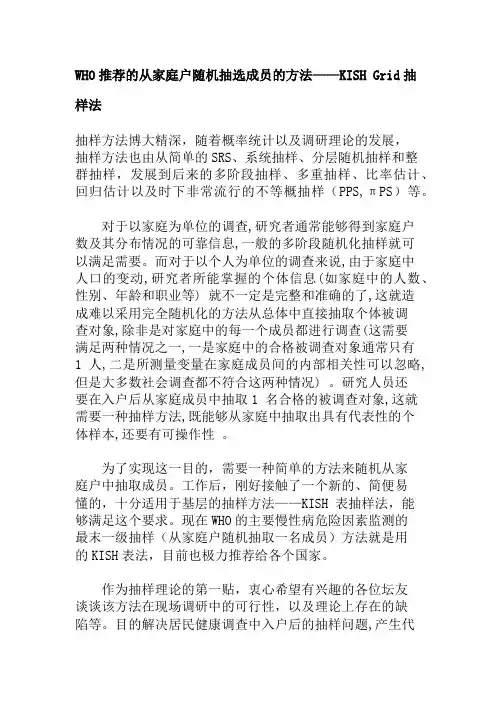 WHO 推荐的从家庭户随机抽选成员的方法——KISH Grid 抽样法

抽样方法博大精深，随着概率统计以及调研理论的发展，抽样方法也由从简单的 SRS、系统抽样、分层随机抽样和整群抽样，发展到后来的多阶段抽样、多重抽样、比率估计、回归估计以及时下非常流行的不等概抽样（PPS，πPS）等。

对于以家庭为单位的调查,研究者通常能够得到家庭户数及其分布情况的可靠信息,一般的多阶段随机化抽样就可以满足需要。而对于以个人为单位的调查来说,由于家庭中人口的变动,研究者所能掌握的个体信息(如家庭中的人数、性别、年龄和职业等) 就不一定是完整和准确的了,这就造成难以采用完全随机化的方法从总体中直接抽取个体被调查对象,除非是对家庭中的每一个成员都进行调查(这需要满足两种情况之一,一是家庭中的合格被调查对象通常只有 1 人,二是所测量变量在家庭成员间的内部相关性可以忽略,但是大多数社会调查都不符合这两种情况) 。研究人员还要在入户后从家庭成员中抽取 1 名合格的被调查对象,这就需要一种抽样方法,既能够从家庭中抽取出具有代表性的个体样本,还要有可操作性 。

为了实现这一目的，需要一种简单的方法来随机从家庭户中抽取成员。工作后，刚好接触了一个新的、简便易懂的，十分适用于基层的抽样方法——KISH 表抽样法，能够满足这个要求。现在 WHO 的主要慢性病危险因素监测的最末一级抽样（从家庭户随机抽取一名成员）方法就是用的 KISH 表法，目前也极力推荐给各个国家。

作为抽样理论的第一贴，衷心希望有兴趣的各位坛友谈谈该方法在现场调研中的可行性，以及理论上存在的缺陷等。目的解决居民健康调查中入户后的抽样问题,产生代